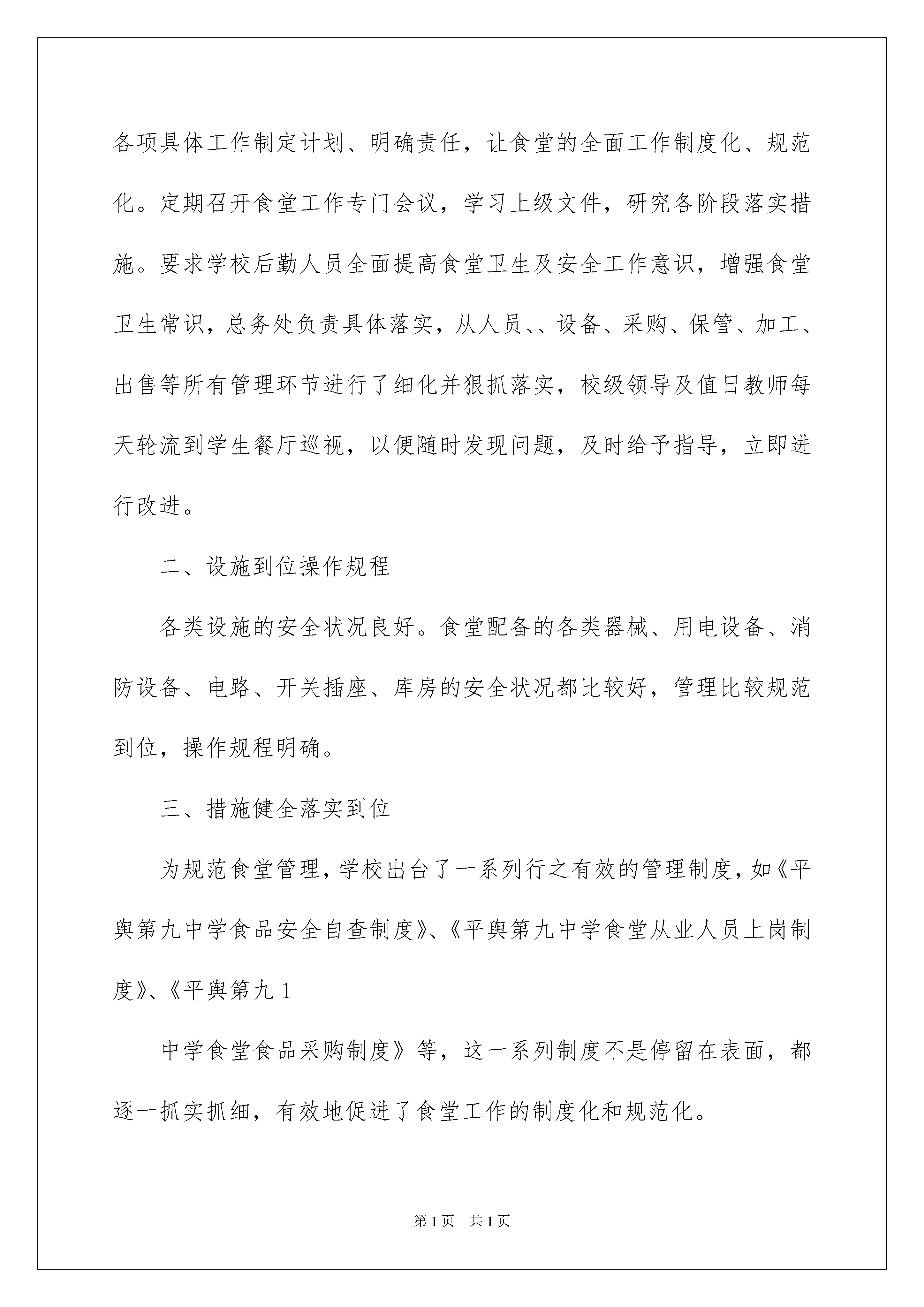 各项具体工作制定计划、明确责任，让食堂的全面工作制度化、规范化。定期召开食堂工作专门会议，学习上级文件，研究各阶段落实措施。要求学校后勤人员全面提高食堂卫生及安全工作意识，增强食堂卫生常识，总务处负责具体落实，从人员、、设备、采购、保管、加工、出售等所有管理环节进行了细化并狠抓落实，校级领导及值日教师每天轮流到学生餐厅巡视，以便随时发现问题，及时给予指导，立即进行改进。

二、设施到位操作规程

各类设施的安全状况良好。食堂配备的各类器械、用电设备、消防设备、电路、开关插座、库房的安全状况都比较好，管理比较规范到位，操作规程明确。

三、措施健全落实到位

为规范食堂管理，学校出台了一系列行之有效的管理制度，如《平舆第九中学食品安全自查制度》、《平舆第九中学食堂从业人员上岗制度》、《平舆第九 1

中学食堂食品采购制度》等，这一系列制度不是停留在表面，都逐一抓实抓细，有效地促进了食堂工作的制度化和规范化。

第 1 页　共 1 页